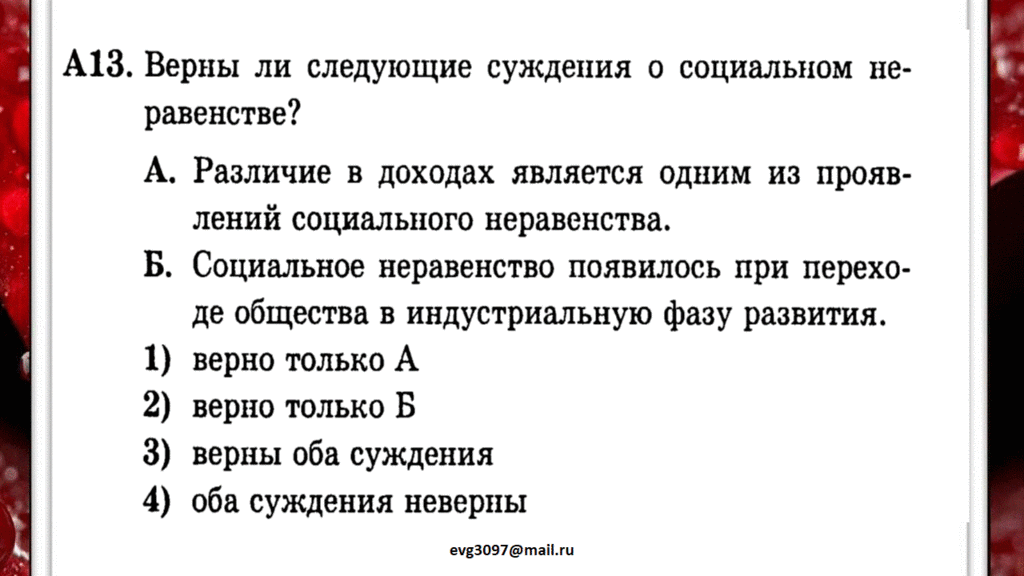 А13. Верны ли следующие суждения о социальном неравенстве?

А. Различие в доходах является одним из проявлений социального неравенства.

Б. Социальное неравенство появилось при переходе общества в индустриальную фазу развития.

1) верно только А

2) верно только Б

3) верны оба суждения

4) оба суждения неверны

evg3097@mail.ru